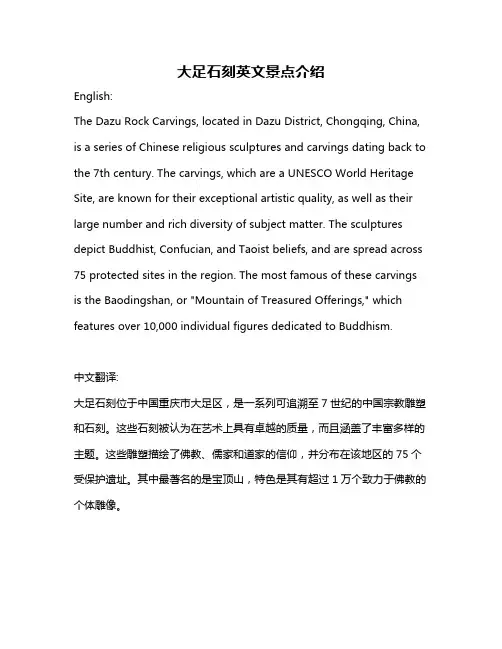 大足石刻英文景点介绍

English:

The Dazu Rock Carvings, located in Dazu District, Chongqing, China, is a series of Chinese religious sculptures and carvings dating back to the 7th century. The carvings, which are a UNESCO World Heritage Site, are known for their exceptional artistic quality, as well as their large number and rich diversity of subject matter. The sculptures depict Buddhist, Confucian, and Taoist beliefs, and are spread across 75 protected sites in the region. The most famous of these carvings is the Baodingshan, or "Mountain of Treasured Offerings," which features over 10,000 individual figures dedicated to Buddhism.

中文翻译:

大足石刻位于中国重庆市大足区，是一系列可追溯至 7 世纪的中国宗教雕塑和石刻。这些石刻被认为在艺术上具有卓越的质量，而且涵盖了丰富多样的主题。这些雕塑描绘了佛教、儒家和道家的信仰，并分布在该地区的 75 个受保护遗址。其中最著名的是宝顶山，特色是其有超过 1 万个致力于佛教的个体雕像。